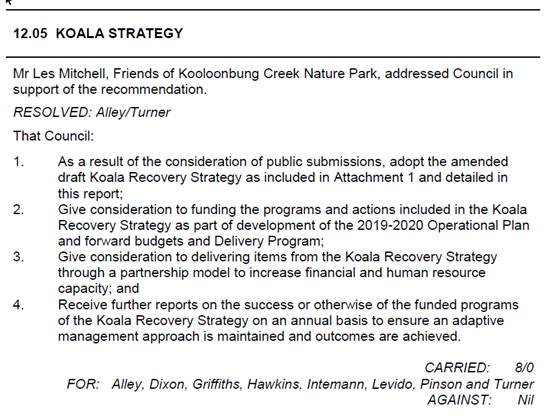 12.05 KOALA STRATEGY

Mr Les Mitchell, Friends of Kooloonbung Creek Nature Park, addressed Council in support of the recommendation.

RESOLVED: Alley/Turner

That Council:

1. As a result of the consideration of public submissions, adopt the amended draft Koala Recovery Strategy as included in Attachment 1 and detailed in this report;
2. Give consideration to funding the programs and actions included in the Koala Recovery Strategy as part of development of the 2019-2020 Operational Plan and forward budgets and Delivery Program;
3. Give consideration to delivering items from the Koala Recovery Strategy through a partnership model to increase financial and human resource capacity; and
4. Receive further reports on the success or otherwise of the funded programs of the Koala Recovery Strategy on an annual basis to ensure an adaptive management approach is maintained and outcomes are achieved.

CARRIED: 8/0
FOR: Alley, Dixon, Griffiths, Hawkins, Intemann, Levido, Pinson and Turner
AGAINST: Nil